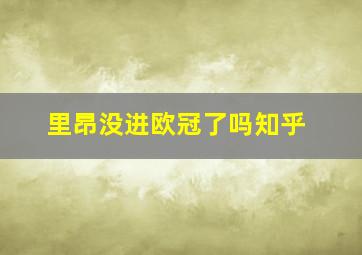 里昂没进欧冠了吗知乎